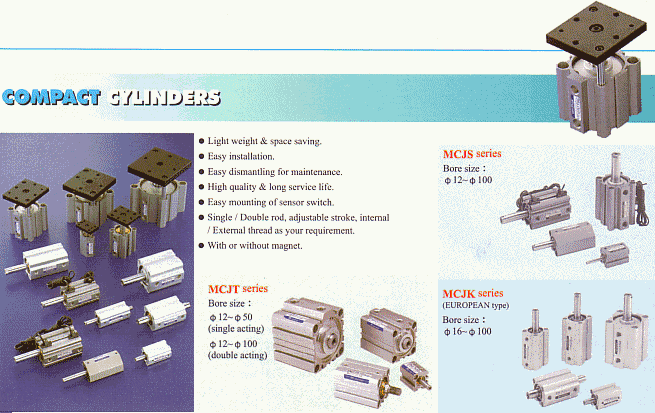 COMPACT CYLINDERS

• Light weight & space saving.
• Easy installation.
• Easy dismantling for maintenance.
• High quality & long service life.
• Easy mounting of sensor switch.
• Single / Double rod, adjustable stroke, internal / External thread as your requirement.
• With or without magnet.

MCJT series
Bore size :
ϕ 12~ϕ 50
(single acting)
ϕ 12~ϕ 100
(double acting)

MCJS series
Bore size :
ϕ 12~ϕ 100

MCJK series
(EUROPEAN type)
Bore size :
ϕ 16~ϕ 100